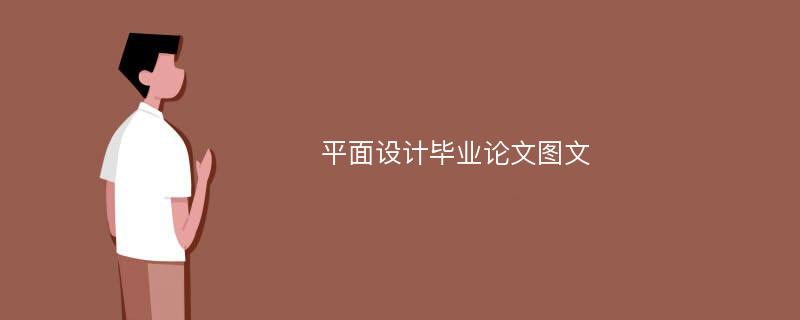 平面设计毕业论文图文